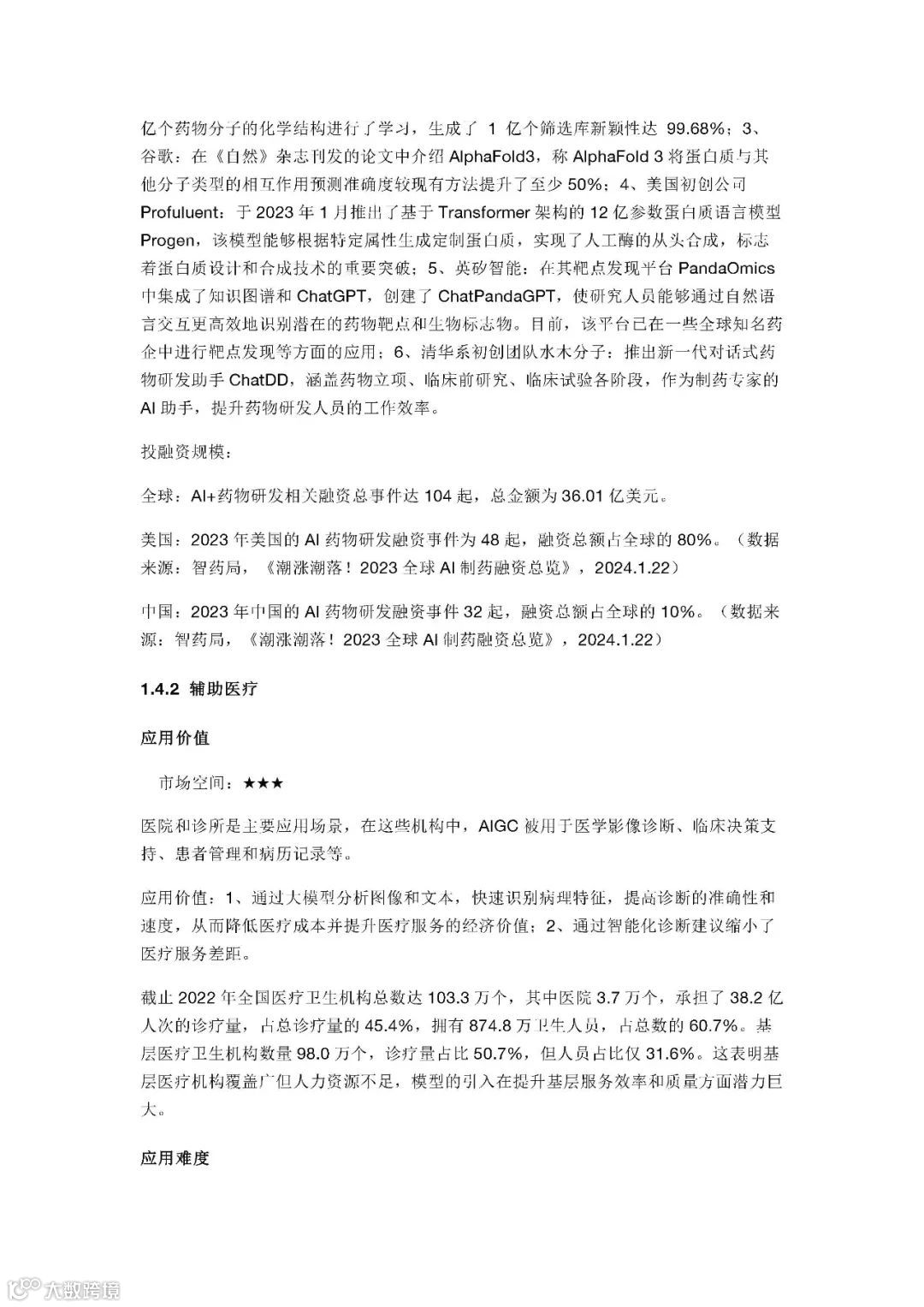 亿个药物分子的化学结构进行了学习，生成了 1 亿个筛选库新颖性达 99.68%；3、谷歌：在《自然》杂志刊发的论文中介绍 AlphaFold3，称 AlphaFold 3 将蛋白质与其他分子类型的相互作用预测准确度较现有方法提升了至少 50%；4、美国初创公司 Profuluent：于 2023 年 1 月推出了基于 Transformer 架构的 12 亿参数蛋白质语言模型 Progen，该模型能够根据特定属性生成定制蛋白质，实现了人工酶的从头合成，标志着蛋白质设计和合成技术的重要突破；5、英矽智能：在其靶点发现平台 PandaOmics 中集成了知识图谱和 ChatGPT，创建了 ChatPandaGPT，使研究人员能够通过自然语言交互更高效地识别潜在的药物靶点和生物标志物。目前，该平台已在一些全球知名药企中进行靶点发现等方面的应用；6、清华系初创团队水木分子：推出新一代对话式药物研发助手 ChatDD，涵盖药物立项、临床前研究、临床试验各阶段，作为制药专家的 AI 助手，提升药物研发人员的工作效率。

投融资规模：

全球：AI+药物研发相关融资总事件达 104 起，总金额为 36.01 亿美元。

美国：2023 年美国的 AI 药物研发融资事件为 48 起，融资总额占全球的 80%。（数据来源：智药局，《潮涨潮落！2023 全球 AI 制药融资总览》，2024.1.22）

中国：2023 年中国的 AI 药物研发融资事件 32 起，融资总额占全球的 10%。（数据来源：智药局，《潮涨潮落！2023 全球 AI 制药融资总览》，2024.1.22）

1.4.2 辅助医疗

应用价值

市场空间：★★★

医院和诊所是主要应用场景，在这些机构中，AIGC 被用于医学影像诊断、临床决策支持、患者管理和病历记录等。

应用价值：1、通过大模型分析图像和文本，快速识别病理特征，提高诊断的准确性和速度，从而降低医疗成本并提升医疗服务的经济价值；2、通过智能化诊断建议缩小了医疗服务差距。

截止 2022 年全国医疗卫生机构总数达 103.3 万个，其中医院 3.7 万个，承担了 38.2 亿人次的诊疗量，占总诊疗量的 45.4%，拥有 874.8 万卫生人员，占总数的 60.7%。基层医疗卫生机构数量 98.0 万个，诊疗量占比 50.7%，但人员占比仅 31.6%。这表明基层医疗机构覆盖广但人力资源不足，模型的引入在提升基层服务效率和质量方面潜力巨大。

应用难度

大数跨境